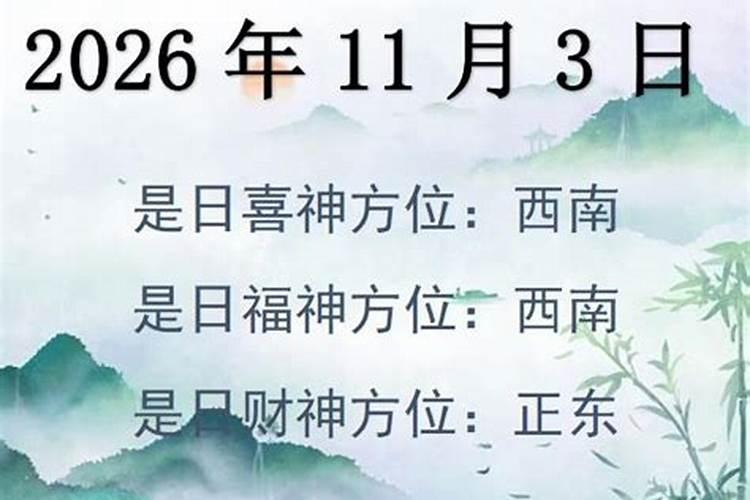 2026 年 11 月 3 日

是日喜神方位：西南

是日福神方位：西南

是日财神方位：正东